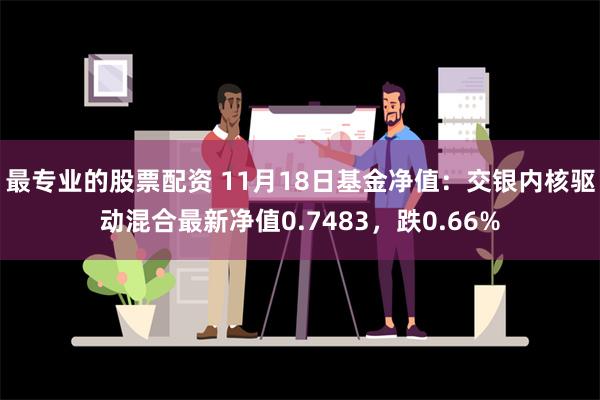 最专业的股票配资 11月18日基金净值：交银内核驱动混合最新净值0.7483，跌0.66%